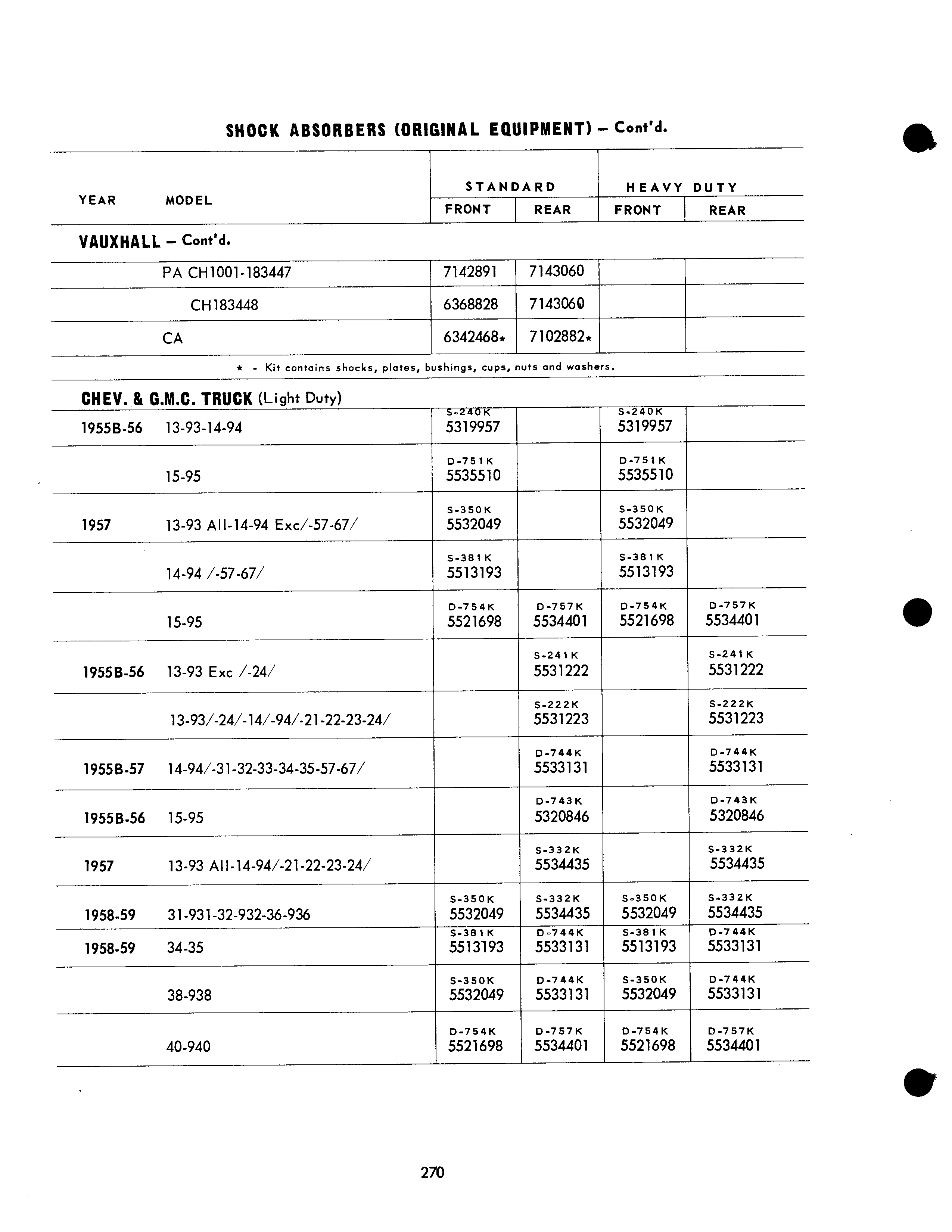 SHOCK ABSORBERS (ORIGINAL EQUIPMENT) – Cont'd.

| YEAR | MODEL | STANDARD FRONT | STANDARD REAR | HEAVY DUTY FRONT | HEAVY DUTY REAR |
|---|---|---|---|---|---|
| VAUXHALL – Cont'd. | | | | | |
| | PA CH1001-183447 | 7142891 | 7143060 | | |
| | CH183448 | 6368828 | 7143060 | | |
| | CA | 6342468* | 7102882* | | |
| * - Kit contains shocks, plates, bushings, cups, nuts and washers. | | | | | |
| CHEV. & G.M.C. TRUCK (Light Duty) | | | | | |
| 1955B-56 | 13-93-14-94 | S-240K 5319957 | | S-240K 5319957 | |
| | 15-95 | D-751K 5535510 | | D-751K 5535510 | |
| 1957 | 13-93 All-14-94 Exc/-57-67/ | S-350K 5532049 | | S-350K 5532049 | |
| | 14-94 /-57-67/ | S-381K 5513193 | | S-381K 5513193 | |
| | 15-95 | D-754K 5521698 | D-757K 5534401 | D-754K 5521698 | D-757K 5534401 |
| 1955B-56 | 13-93 Exc /-24/ | | S-241K 5531222 | | S-241K 5531222 |
| | 13-93/-24/-14/-94/-21-22-23-24/ | | S-222K 5531223 | | S-222K 5531223 |
| 1955B-57 | 14-94/-31-32-33-34-35-57-67/ | | D-744K 5533131 | | D-744K 5533131 |
| 1955B-56 | 15-95 | | D-743K 5320846 | | D-743K 5320846 |
| 1957 | 13-93 All-14-94/-21-22-23-24/ | | S-332K 5534435 | | S-332K 5534435 |
| 1958-59 | 31-931-32-932-36-936 | S-350K 5532049 | S-332K 5534435 | S-350K 5532049 | S-332K 5534435 |
| 1958-59 | 34-35 | S-381K 5513193 | D-744K 5533131 | S-381K 5513193 | D-744K 5533131 |
| | 38-938 | S-350K 5532049 | D-744K 5533131 | S-350K 5532049 | D-744K 5533131 |
| | 40-940 | D-754K 5521698 | D-757K 5534401 | D-754K 5521698 | D-757K 5534401 |

270